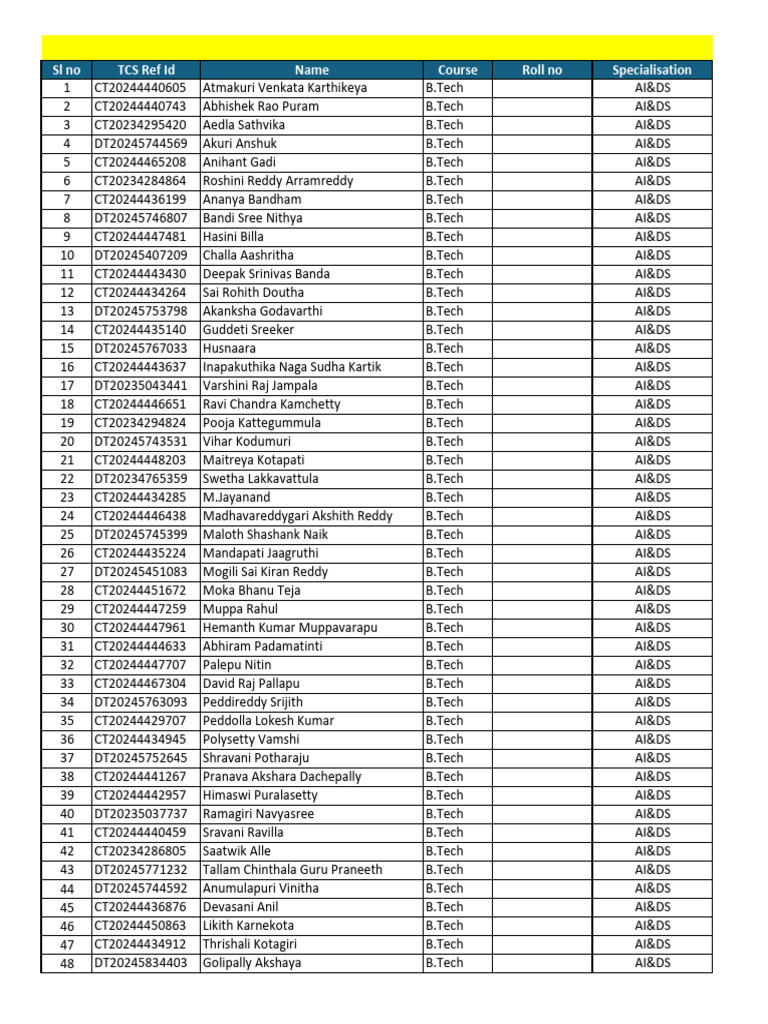 | Sl no | TCS Ref Id | Name | Course | Roll no | Specialisation |
|---|---|---|---|---|---|
| 1 | CT20244440605 | Atmakuri Venkata Karthikeya | B.Tech | | AI&DS |
| 2 | CT20244440743 | Abhishek Rao Puram | B.Tech | | AI&DS |
| 3 | CT20234295420 | Aedla Sathvika | B.Tech | | AI&DS |
| 4 | DT20245744569 | Akuri Anshuk | B.Tech | | AI&DS |
| 5 | CT20244465208 | Anihant Gadi | B.Tech | | AI&DS |
| 6 | CT20234284864 | Roshini Reddy Arramreddy | B.Tech | | AI&DS |
| 7 | CT20244436199 | Ananya Bandham | B.Tech | | AI&DS |
| 8 | DT20245746807 | Bandi Sree Nithya | B.Tech | | AI&DS |
| 9 | CT20244447481 | Hasini Billa | B.Tech | | AI&DS |
| 10 | DT20245407209 | Challa Aashritha | B.Tech | | AI&DS |
| 11 | CT20244443430 | Deepak Srinivas Banda | B.Tech | | AI&DS |
| 12 | CT20244434264 | Sai Rohith Doutha | B.Tech | | AI&DS |
| 13 | DT20245753798 | Akanksha Godavarthi | B.Tech | | AI&DS |
| 14 | CT20244435140 | Guddeti Sreeker | B.Tech | | AI&DS |
| 15 | DT20245767033 | Husnaara | B.Tech | | AI&DS |
| 16 | CT20244443637 | Inapakuthika Naga Sudha Kartik | B.Tech | | AI&DS |
| 17 | DT20235043441 | Varshini Raj Jampala | B.Tech | | AI&DS |
| 18 | CT20244446651 | Ravi Chandra Kamchetty | B.Tech | | AI&DS |
| 19 | CT20234294824 | Pooja Kattegummula | B.Tech | | AI&DS |
| 20 | DT20245743531 | Vihar Kodumuri | B.Tech | | AI&DS |
| 21 | CT20244448203 | Maitreya Kotapati | B.Tech | | AI&DS |
| 22 | DT20234765359 | Swetha Lakkavattula | B.Tech | | AI&DS |
| 23 | CT20244434285 | M.Jayanand | B.Tech | | AI&DS |
| 24 | CT20244446438 | Madhavareddygari Akshith Reddy | B.Tech | | AI&DS |
| 25 | DT20245745399 | Maloth Shashank Naik | B.Tech | | AI&DS |
| 26 | CT20244435224 | Mandapati Jaagruthi | B.Tech | | AI&DS |
| 27 | DT20245451083 | Mogili Sai Kiran Reddy | B.Tech | | AI&DS |
| 28 | CT20244451672 | Moka Bhanu Teja | B.Tech | | AI&DS |
| 29 | CT20244447259 | Muppa Rahul | B.Tech | | AI&DS |
| 30 | CT20244447961 | Hemanth Kumar Muppavarapu | B.Tech | | AI&DS |
| 31 | CT20244444633 | Abhiram Padamatinti | B.Tech | | AI&DS |
| 32 | CT20244447707 | Palepu Nitin | B.Tech | | AI&DS |
| 33 | CT20244467304 | David Raj Pallapu | B.Tech | | AI&DS |
| 34 | DT20245763093 | Peddireddy Srijith | B.Tech | | AI&DS |
| 35 | CT20244429707 | Peddolla Lokesh Kumar | B.Tech | | AI&DS |
| 36 | CT20244434945 | Polysetty Vamshi | B.Tech | | AI&DS |
| 37 | DT20245752645 | Shravani Potharaju | B.Tech | | AI&DS |
| 38 | CT20244441267 | Pranava Akshara Dachepally | B.Tech | | AI&DS |
| 39 | CT20244442957 | Himaswi Puralasetty | B.Tech | | AI&DS |
| 40 | DT20235037737 | Ramagiri Navyasree | B.Tech | | AI&DS |
| 41 | CT20244440459 | Sravani Ravilla | B.Tech | | AI&DS |
| 42 | CT20234286805 | Saatwik Alle | B.Tech | | AI&DS |
| 43 | DT20245771232 | Tallam Chinthala Guru Praneeth | B.Tech | | AI&DS |
| 44 | DT20245744592 | Anumulapuri Vinitha | B.Tech | | AI&DS |
| 45 | CT20244436876 | Devasani Anil | B.Tech | | AI&DS |
| 46 | CT20244450863 | Likith Karnekota | B.Tech | | AI&DS |
| 47 | CT20244434912 | Thrishali Kotagiri | B.Tech | | AI&DS |
| 48 | DT20245834403 | Golipally Akshaya | B.Tech | | AI&DS |